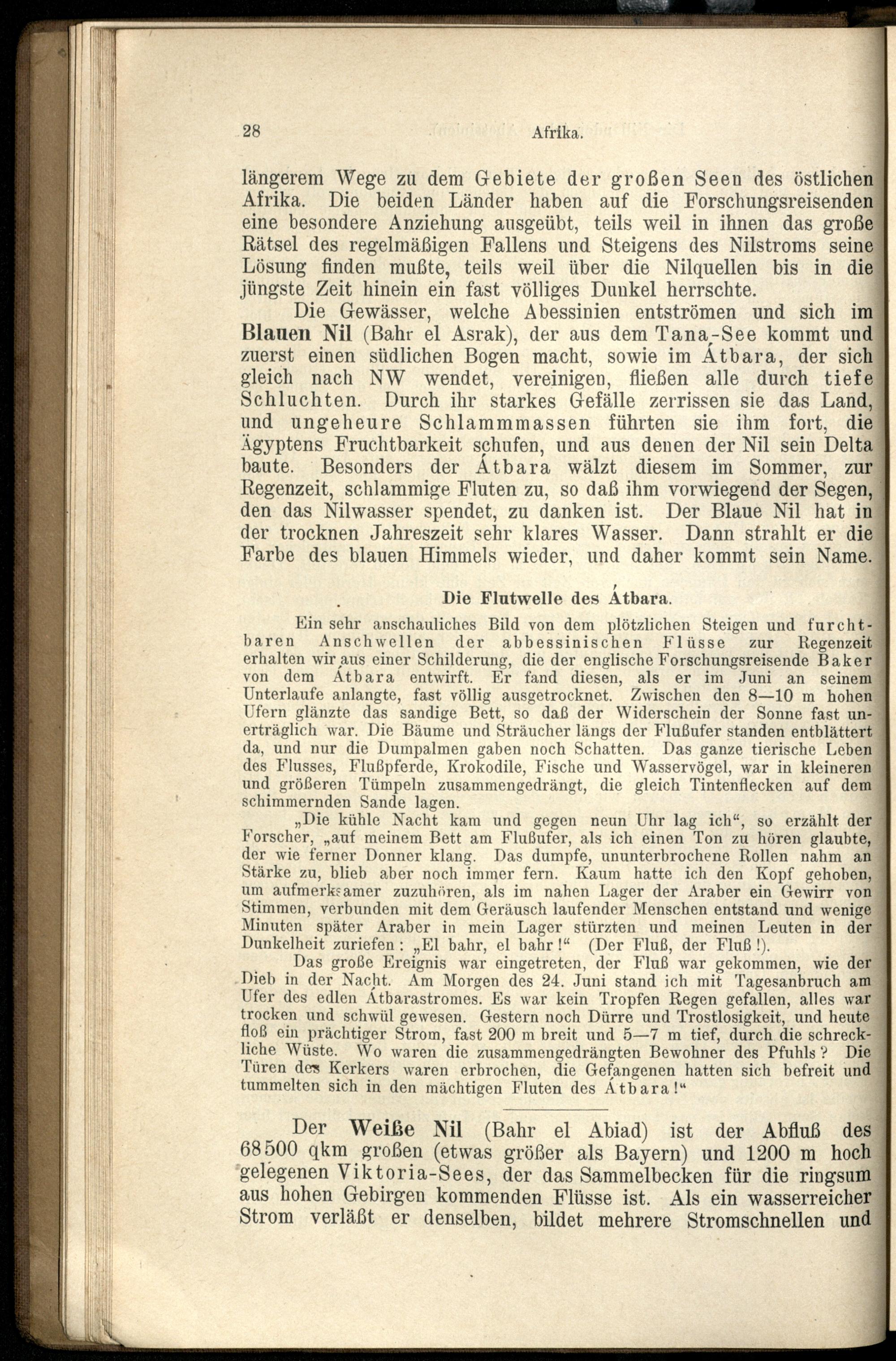 28 Afrika.

längerem Wege zu dem Gebiete der großen Seen des östlichen Afrika. Die beiden Länder haben auf die Forschungsreisenden eine besondere Anziehung ausgeübt, teils weil in ihnen das große Rätsel des regelmäßigen Fallens und Steigens des Nilstroms seine Lösung finden mußte, teils weil über die Nilquellen bis in die jüngste Zeit hinein ein fast völliges Dunkel herrschte.

Die Gewässer, welche Abessinien entströmen und sich im Blauen Nil (Bahr el Asrak), der aus dem Tana-See kommt und zuerst einen südlichen Bogen macht, sowie im Átbara, der sich gleich nach NW wendet, vereinigen, fließen alle durch tiefe Schluchten. Durch ihr starkes Gefälle zerrissen sie das Land, und ungeheure Schlammmassen führten sie ihm fort, die Ägyptens Fruchtbarkeit schufen, und aus denen der Nil sein Delta baute. Besonders der Átbara wälzt diesem im Sommer, zur Regenzeit, schlammige Fluten zu, so daß ihm vorwiegend der Segen, den das Nilwasser spendet, zu danken ist. Der Blaue Nil hat in der trocknen Jahreszeit sehr klares Wasser. Dann strahlt er die Farbe des blauen Himmels wieder, und daher kommt sein Name.

Die Flutwelle des Átbara.

Ein sehr anschauliches Bild von dem plötzlichen Steigen und furchtbaren Anschwellen der abbessinischen Flüsse zur Regenzeit erhalten wir aus einer Schilderung, die der englische Forschungsreisende Baker von dem Átbara entwirft. Er fand diesen, als er im Juni an seinem Unterlaufe anlangte, fast völlig ausgetrocknet. Zwischen den 8—10 m hohen Ufern glänzte das sandige Bett, so daß der Widerschein der Sonne fast unerträglich war. Die Bäume und Sträucher längs der Flußufer standen entblättert da, und nur die Dumpalmen gaben noch Schatten. Das ganze tierische Leben des Flusses, Flußpferde, Krokodile, Fische und Wasservögel, war in kleineren und größeren Tümpeln zusammengedrängt, die gleich Tintenflecken auf dem schimmernden Sande lagen.

„Die kühle Nacht kam und gegen neun Uhr lag ich“, so erzählt der Forscher, „auf meinem Bett am Flußufer, als ich einen Ton zu hören glaubte, der wie ferner Donner klang. Das dumpfe, ununterbrochene Rollen nahm an Stärke zu, blieb aber noch immer fern. Kaum hatte ich den Kopf gehoben, um aufmerksamer zuzuhören, als im nahen Lager der Araber ein Gewirr von Stimmen, verbunden mit dem Geräusch laufender Menschen entstand und wenige Minuten später Araber in mein Lager stürzten und meinen Leuten in der Dunkelheit zuriefen: „El bahr, el bahr!“ (Der Fluß, der Fluß!).

Das große Ereignis war eingetreten, der Fluß war gekommen, wie der Dieb in der Nacht. Am Morgen des 24. Juni stand ich mit Tagesanbruch am Ufer des edlen Átbarastromes. Es war kein Tropfen Regen gefallen, alles war trocken und schwül gewesen. Gestern noch Dürre und Trostlosigkeit, und heute floß ein prächtiger Strom, fast 200 m breit und 5—7 m tief, durch die schreckliche Wüste. Wo waren die zusammengedrängten Bewohner des Pfuhls? Die Türen des Kerkers waren erbrochen, die Gefangenen hatten sich befreit und tummelten sich in den mächtigen Fluten des Átbara!“

Der Weiße Nil (Bahr el Abiad) ist der Abfluß des 68500 qkm großen (etwas größer als Bayern) und 1200 m hoch gelegenen Viktoria-Sees, der das Sammelbecken für die ringsum aus hohen Gebirgen kommenden Flüsse ist. Als ein wasserreicher Strom verläßt er denselben, bildet mehrere Stromschnellen und